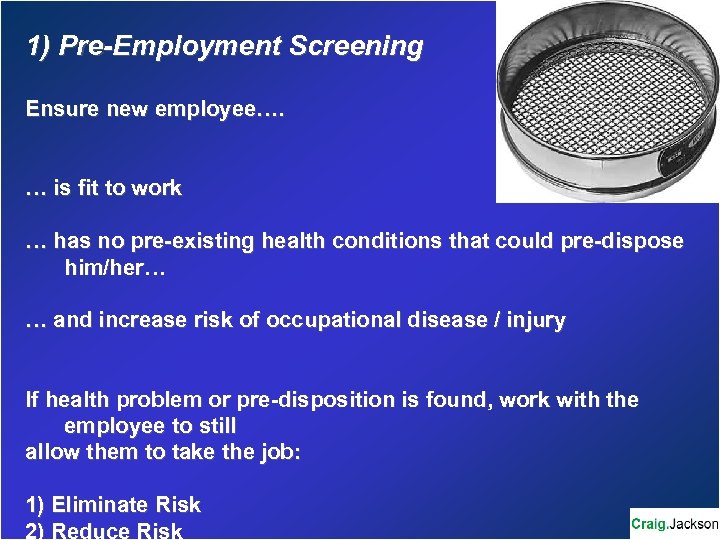 1) Pre-Employment Screening

Ensure new employee….

… is fit to work

… has no pre-existing health conditions that could pre-dispose him/her…

… and increase risk of occupational disease / injury

If health problem or pre-disposition is found, work with the employee to still allow them to take the job:

1) Eliminate Risk
2) Reduce Risk

Craig.Jackson